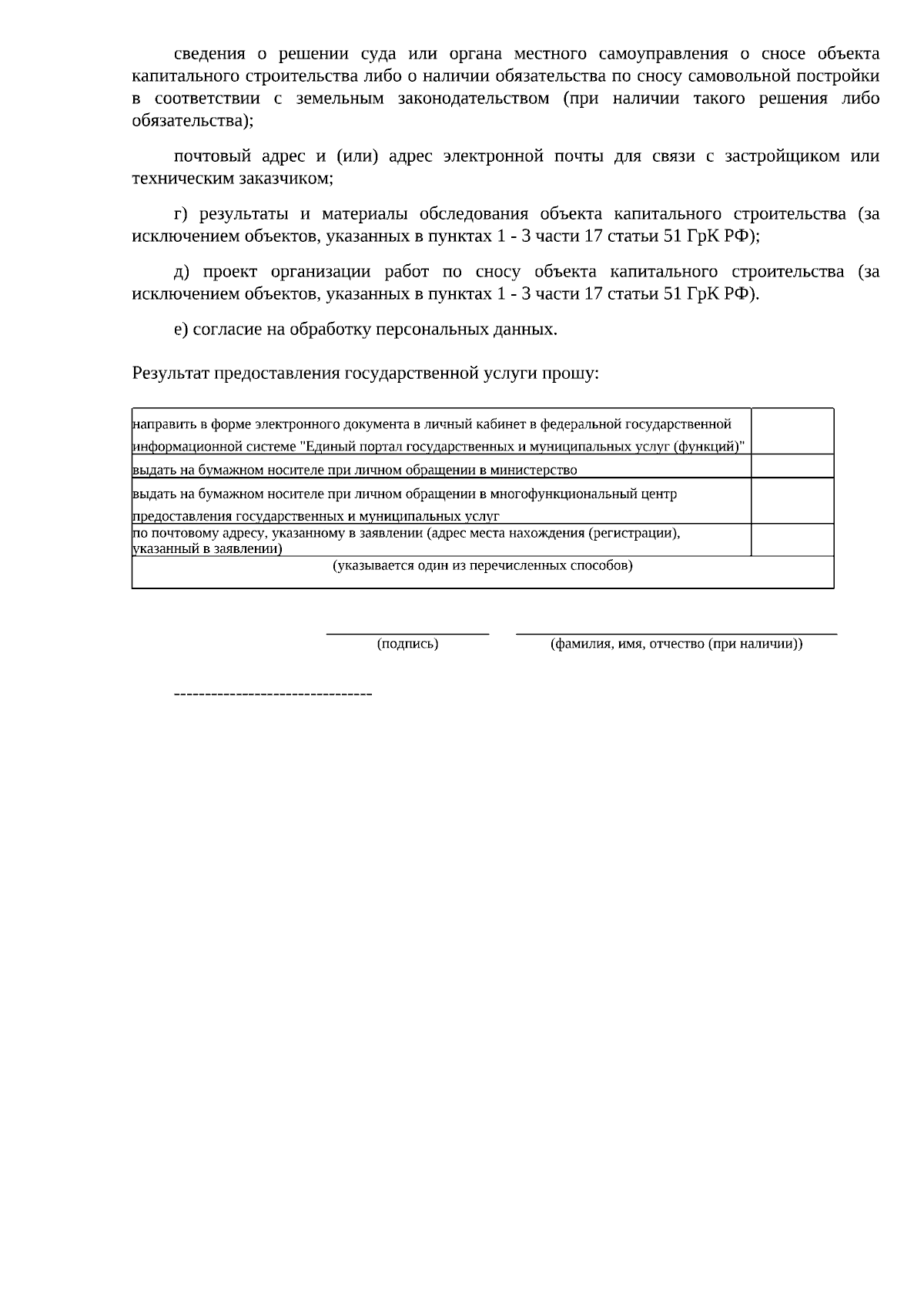 сведения о решении суда или органа местного самоуправления о сносе объекта капитального строительства либо о наличии обязательства по сносу самовольной постройки в соответствии с земельным законодательством (при наличии такого решения либо обязательства);

почтовый адрес и (или) адрес электронной почты для связи с застройщиком или техническим заказчиком;

г) результаты и материалы обследования объекта капитального строительства (за исключением объектов, указанных в пунктах 1 - 3 части 17 статьи 51 ГрК РФ);

д) проект организации работ по сносу объекта капитального строительства (за исключением объектов, указанных в пунктах 1 - 3 части 17 статьи 51 ГрК РФ).

е) согласие на обработку персональных данных.

Результат предоставления государственной услуги прошу:

| | |
|---|---|
| направить в форме электронного документа в личный кабинет в федеральной государственной информационной системе "Единый портал государственных и муниципальных услуг (функций)" | |
| выдать на бумажном носителе при личном обращении в министерство | |
| выдать на бумажном носителе при личном обращении в многофункциональный центр предоставления государственных и муниципальных услуг | |
| по почтовому адресу, указанному в заявлении (адрес места нахождения (регистрации), указанный в заявлении) | |
| (указывается один из перечисленных способов) | |

(подпись) (фамилия, имя, отчество (при наличии))

--------------------------------